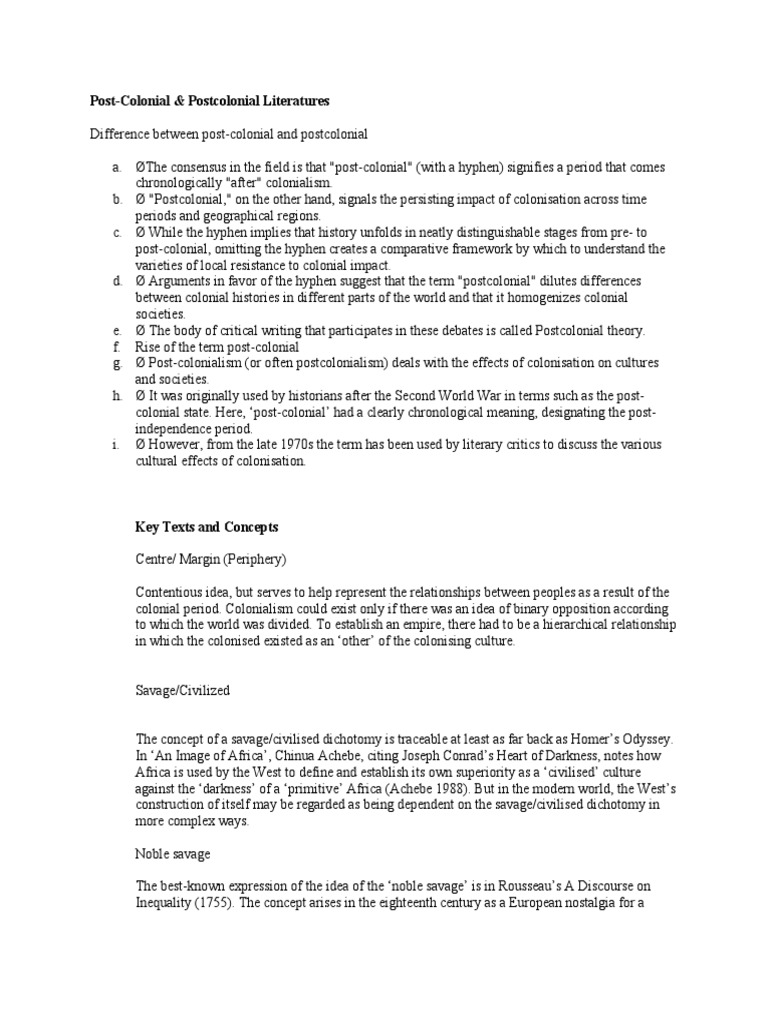 Post-Colonial & Postcolonial Literatures

Difference between post-colonial and postcolonial

a. ØThe consensus in the field is that "post-colonial" (with a hyphen) signifies a period that comes chronologically "after" colonialism.
b. Ø "Postcolonial," on the other hand, signals the persisting impact of colonisation across time periods and geographical regions.
c. Ø While the hyphen implies that history unfolds in neatly distinguishable stages from pre- to post-colonial, omitting the hyphen creates a comparative framework by which to understand the varieties of local resistance to colonial impact.
d. Ø Arguments in favor of the hyphen suggest that the term "postcolonial" dilutes differences between colonial histories in different parts of the world and that it homogenizes colonial societies.
e. Ø The body of critical writing that participates in these debates is called Postcolonial theory.
f. Rise of the term post-colonial
g. Ø Post-colonialism (or often postcolonialism) deals with the effects of colonisation on cultures and societies.
h. Ø It was originally used by historians after the Second World War in terms such as the post-colonial state. Here, 'post-colonial' had a clearly chronological meaning, designating the post-independence period.
i. Ø However, from the late 1970s the term has been used by literary critics to discuss the various cultural effects of colonisation.

Key Texts and Concepts

Centre/ Margin (Periphery)

Contentious idea, but serves to help represent the relationships between peoples as a result of the colonial period. Colonialism could exist only if there was an idea of binary opposition according to which the world was divided. To establish an empire, there had to be a hierarchical relationship in which the colonised existed as an 'other' of the colonising culture.

Savage/Civilized

The concept of a savage/civilised dichotomy is traceable at least as far back as Homer's Odyssey. In 'An Image of Africa', Chinua Achebe, citing Joseph Conrad's Heart of Darkness, notes how Africa is used by the West to define and establish its own superiority as a 'civilised' culture against the 'darkness' of a 'primitive' Africa (Achebe 1988). But in the modern world, the West's construction of itself may be regarded as being dependent on the savage/civilised dichotomy in more complex ways.

Noble savage

The best-known expression of the idea of the 'noble savage' is in Rousseau's A Discourse on Inequality (1755). The concept arises in the eighteenth century as a European nostalgia for a